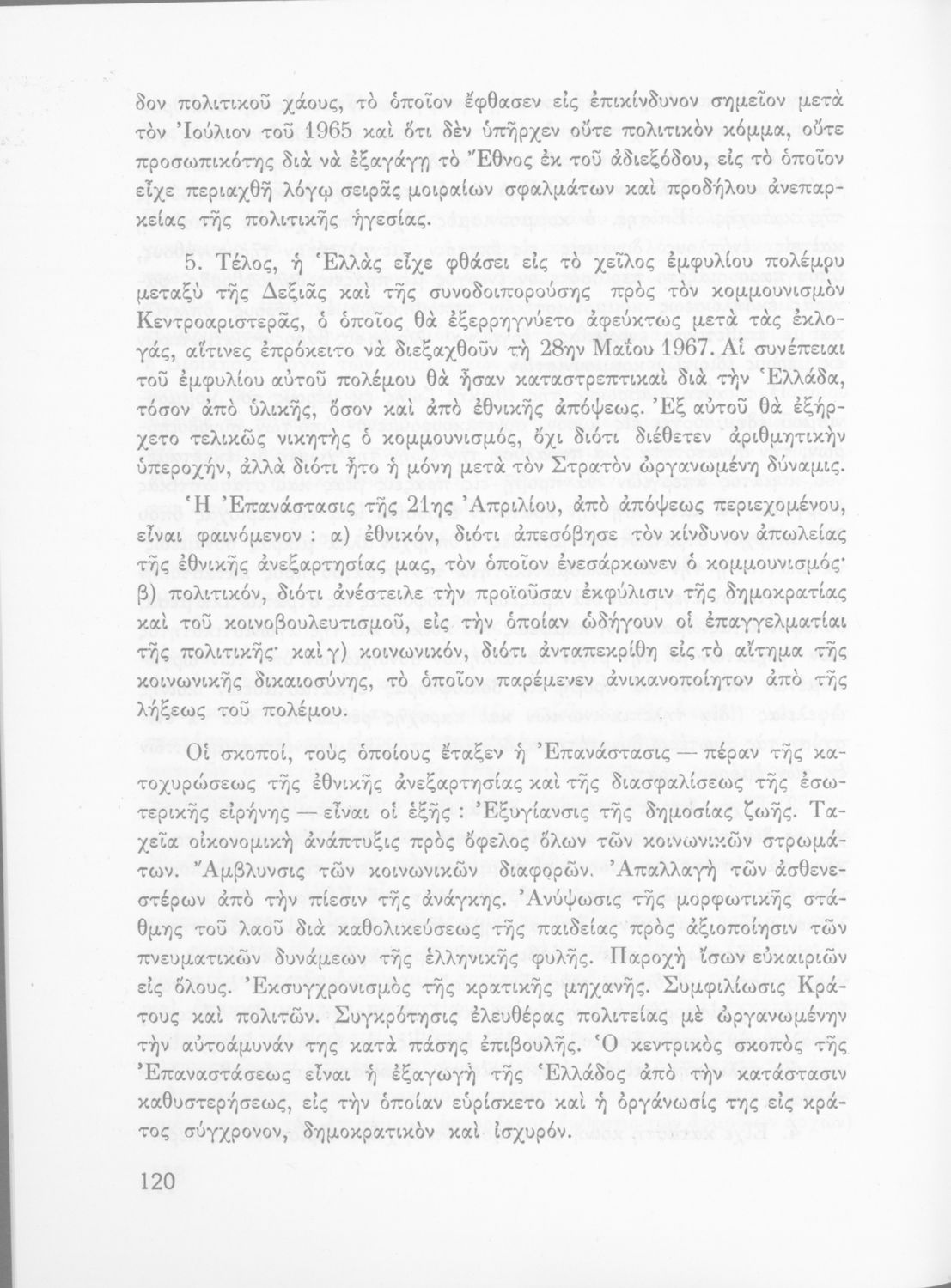 δον πολιτικοῦ χάους, τὸ ὁποῖον ἔφθασεν εἰς ἐπικίνδυνον σημεῖον μετὰ τὸν Ἰούλιον τοῦ 1965 καὶ ὅτι δὲν ὑπῆρχεν οὔτε πολιτικὸν κόμμα, οὔτε προσωπικότης διὰ νὰ ἐξαγάγῃ τὸ Ἔθνος ἐκ τοῦ ἀδιεξόδου, εἰς τὸ ὁποῖον εἶχε περιαχθῆ λόγῳ σειρᾶς μοιραίων σφαλμάτων καὶ προδήλου ἀνεπαρκείας τῆς πολιτικῆς ἡγεσίας.

5. Τέλος, ἡ Ἑλλὰς εἶχε φθάσει εἰς τὸ χεῖλος ἐμφυλίου πολέμου μεταξὺ τῆς Δεξιᾶς καὶ τῆς συνοδοιπορούσης πρὸς τὸν κομμουνισμὸν Κεντροαριστερᾶς, ὁ ὁποῖος θὰ ἐξερρηγνύετο ἀφεύκτως μετὰ τὰς ἐκλογάς, αἵτινες ἐπρόκειτο νὰ διεξαχθοῦν τὴ 28ην Μαΐου 1967. Αἱ συνέπειαι τοῦ ἐμφυλίου αὐτοῦ πολέμου θὰ ἦσαν καταστρεπτικαὶ διὰ τὴν Ἑλλάδα, τόσον ἀπὸ ὑλικῆς, ὅσον καὶ ἀπὸ ἐθνικῆς ἀπόψεως. Ἐξ αὐτοῦ θὰ ἐξήρχετο τελικῶς νικητὴς ὁ κομμουνισμός, ὄχι διότι διέθετεν ἀριθμητικὴν ὑπεροχήν, ἀλλὰ διότι ἦτο ἡ μόνη μετὰ τὸν Στρατὸν ὠργανωμένη δύναμις.

Ἡ Ἐπανάστασις τῆς 21ης Ἀπριλίου, ἀπὸ ἀπόψεως περιεχομένου, εἶναι φαινόμενον : α) ἐθνικόν, διότι ἀπεσόβησε τὸν κίνδυνον ἀπωλείας τῆς ἐθνικῆς ἀνεξαρτησίας μας, τὸν ὁποῖον ἐνεσάρκωνεν ὁ κομμουνισμός· β) πολιτικόν, διότι ἀνέστειλε τὴν προϊοῦσαν ἐκφύλισιν τῆς δημοκρατίας καὶ τοῦ κοινοβουλευτισμοῦ, εἰς τὴν ὁποίαν ὡδήγουν οἱ ἐπαγγελματίαι τῆς πολιτικῆς· καὶ γ) κοινωνικόν, διότι ἀνταπεκρίθη εἰς τὸ αἴτημα τῆς κοινωνικῆς δικαιοσύνης, τὸ ὁποῖον παρέμενεν ἀνικανοποίητον ἀπὸ τῆς λήξεως τοῦ πολέμου.

Οἱ σκοποί, τοὺς ὁποίους ἔταξεν ἡ Ἐπανάστασις — πέραν τῆς κατοχυρώσεως τῆς ἐθνικῆς ἀνεξαρτησίας καὶ τῆς διασφαλίσεως τῆς ἐσωτερικῆς εἰρήνης — εἶναι οἱ ἑξῆς : Ἐξυγίανσις τῆς δημοσίας ζωῆς. Ταχεῖα οἰκονομικὴ ἀνάπτυξις πρὸς ὄφελος ὅλων τῶν κοινωνικῶν στρωμάτων. Ἄμβλυνσις τῶν κοινωνικῶν διαφορῶν. Ἀπαλλαγὴ τῶν ἀσθενεστέρων ἀπὸ τὴν πίεσιν τῆς ἀνάγκης. Ἀνύψωσις τῆς μορφωτικῆς στάθμης τοῦ λαοῦ διὰ καθολικεύσεως τῆς παιδείας πρὸς ἀξιοποίησιν τῶν πνευματικῶν δυνάμεων τῆς ἑλληνικῆς φυλῆς. Παροχὴ ἴσων εὐκαιριῶν εἰς ὅλους. Ἐκσυγχρονισμὸς τῆς κρατικῆς μηχανῆς. Συμφιλίωσις Κράτους καὶ πολιτῶν. Συγκρότησις ἐλευθέρας πολιτείας μὲ ὠργανωμένην τὴν αὐτοάμυνάν της κατὰ πάσης ἐπιβουλῆς. Ὁ κεντρικὸς σκοπὸς τῆς Ἐπαναστάσεως εἶναι ἡ ἐξαγωγὴ τῆς Ἑλλάδος ἀπὸ τὴν κατάστασιν καθυστερήσεως, εἰς τὴν ὁποίαν εὑρίσκετο καὶ ἡ ὀργάνωσίς της εἰς κράτος σύγχρονον, δημοκρατικὸν καὶ ἰσχυρόν.

120